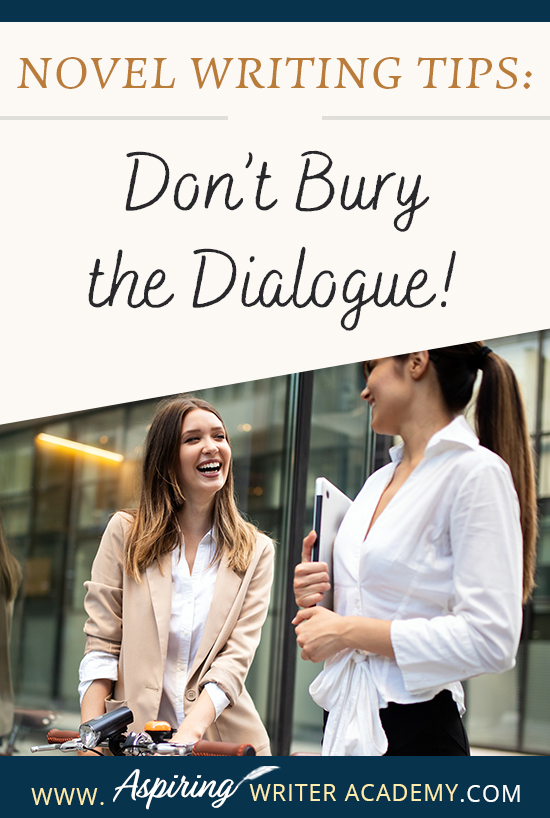 NOVEL WRITING TIPS:

Don't Bury the Dialogue!

WWW. Aspiring WRITER ACADEMY.COM